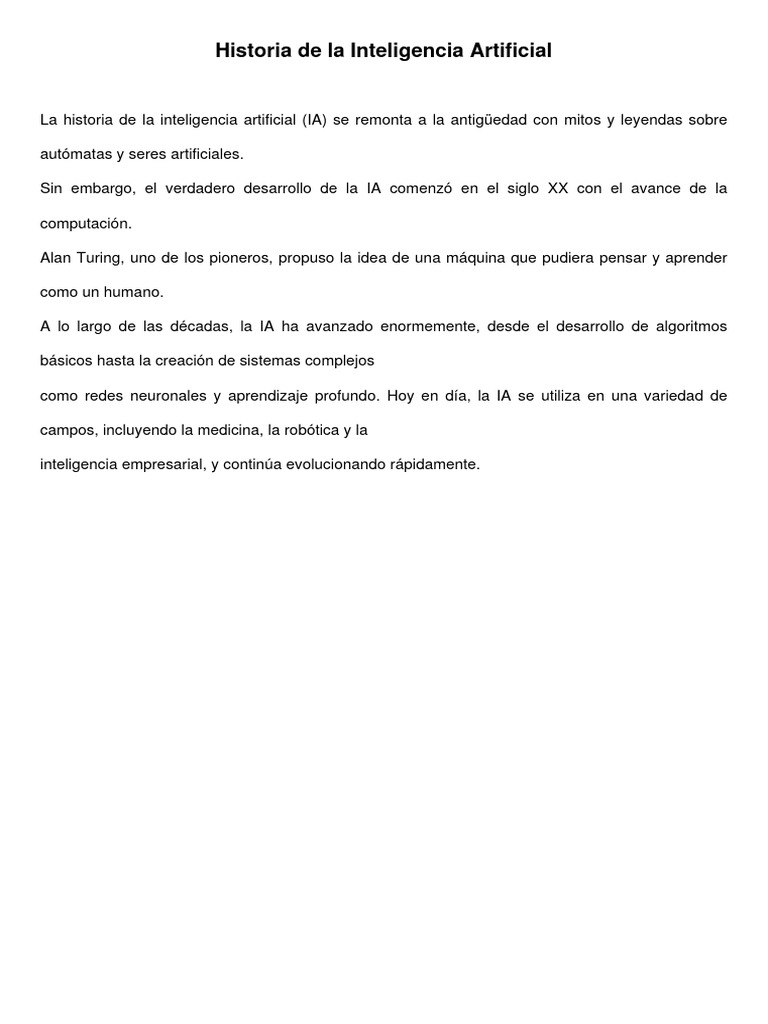 Historia de la Inteligencia Artificial

La historia de la inteligencia artificial (IA) se remonta a la antigüedad con mitos y leyendas sobre autómatas y seres artificiales.

Sin embargo, el verdadero desarrollo de la IA comenzó en el siglo XX con el avance de la computación.

Alan Turing, uno de los pioneros, propuso la idea de una máquina que pudiera pensar y aprender como un humano.

A lo largo de las décadas, la IA ha avanzado enormemente, desde el desarrollo de algoritmos básicos hasta la creación de sistemas complejos
como redes neuronales y aprendizaje profundo. Hoy en día, la IA se utiliza en una variedad de campos, incluyendo la medicina, la robótica y la
inteligencia empresarial, y continúa evolucionando rápidamente.